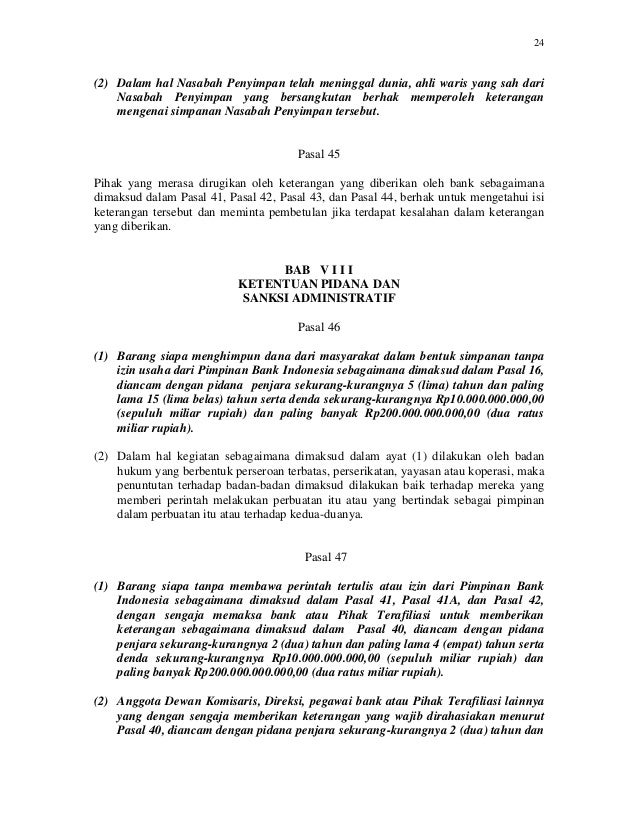 24

(2) Dalam hal Nasabah Penyimpan telah meninggal dunia, ahli waris yang sah dari Nasabah Penyimpan yang bersangkutan berhak memperoleh keterangan mengenai simpanan Nasabah Penyimpan tersebut.

Pasal 45

Pihak yang merasa dirugikan oleh keterangan yang diberikan oleh bank sebagaimana dimaksud dalam Pasal 41, Pasal 42, Pasal 43, dan Pasal 44, berhak untuk mengetahui isi keterangan tersebut dan meminta pembetulan jika terdapat kesalahan dalam keterangan yang diberikan.

BAB V I I I
KETENTUAN PIDANA DAN
SANKSI ADMINISTRATIF

Pasal 46

(1) Barang siapa menghimpun dana dari masyarakat dalam bentuk simpanan tanpa izin usaha dari Pimpinan Bank Indonesia sebagaimana dimaksud dalam Pasal 16, diancam dengan pidana penjara sekurang-kurangnya 5 (lima) tahun dan paling lama 15 (lima belas) tahun serta denda sekurang-kurangnya Rp10.000.000.000,00 (sepuluh miliar rupiah) dan paling banyak Rp200.000.000.000,00 (dua ratus miliar rupiah).

(2) Dalam hal kegiatan sebagaimana dimaksud dalam ayat (1) dilakukan oleh badan hukum yang berbentuk perseroan terbatas, perserikatan, yayasan atau koperasi, maka penuntutan terhadap badan-badan dimaksud dilakukan baik terhadap mereka yang memberi perintah melakukan perbuatan itu atau yang bertindak sebagai pimpinan dalam perbuatan itu atau terhadap kedua-duanya.

Pasal 47

(1) Barang siapa tanpa membawa perintah tertulis atau izin dari Pimpinan Bank Indonesia sebagaimana dimaksud dalam Pasal 41, Pasal 41A, dan Pasal 42, dengan sengaja memaksa bank atau Pihak Terafiliasi untuk memberikan keterangan sebagaimana dimaksud dalam Pasal 40, diancam dengan pidana penjara sekurang-kurangnya 2 (dua) tahun dan paling lama 4 (empat) tahun serta denda sekurang-kurangnya Rp10.000.000.000,00 (sepuluh miliar rupiah) dan paling banyak Rp200.000.000.000,00 (dua ratus miliar rupiah).

(2) Anggota Dewan Komisaris, Direksi, pegawai bank atau Pihak Terafiliasi lainnya yang dengan sengaja memberikan keterangan yang wajib dirahasiakan menurut Pasal 40, diancam dengan pidana penjara sekurang-kurangnya 2 (dua) tahun dan